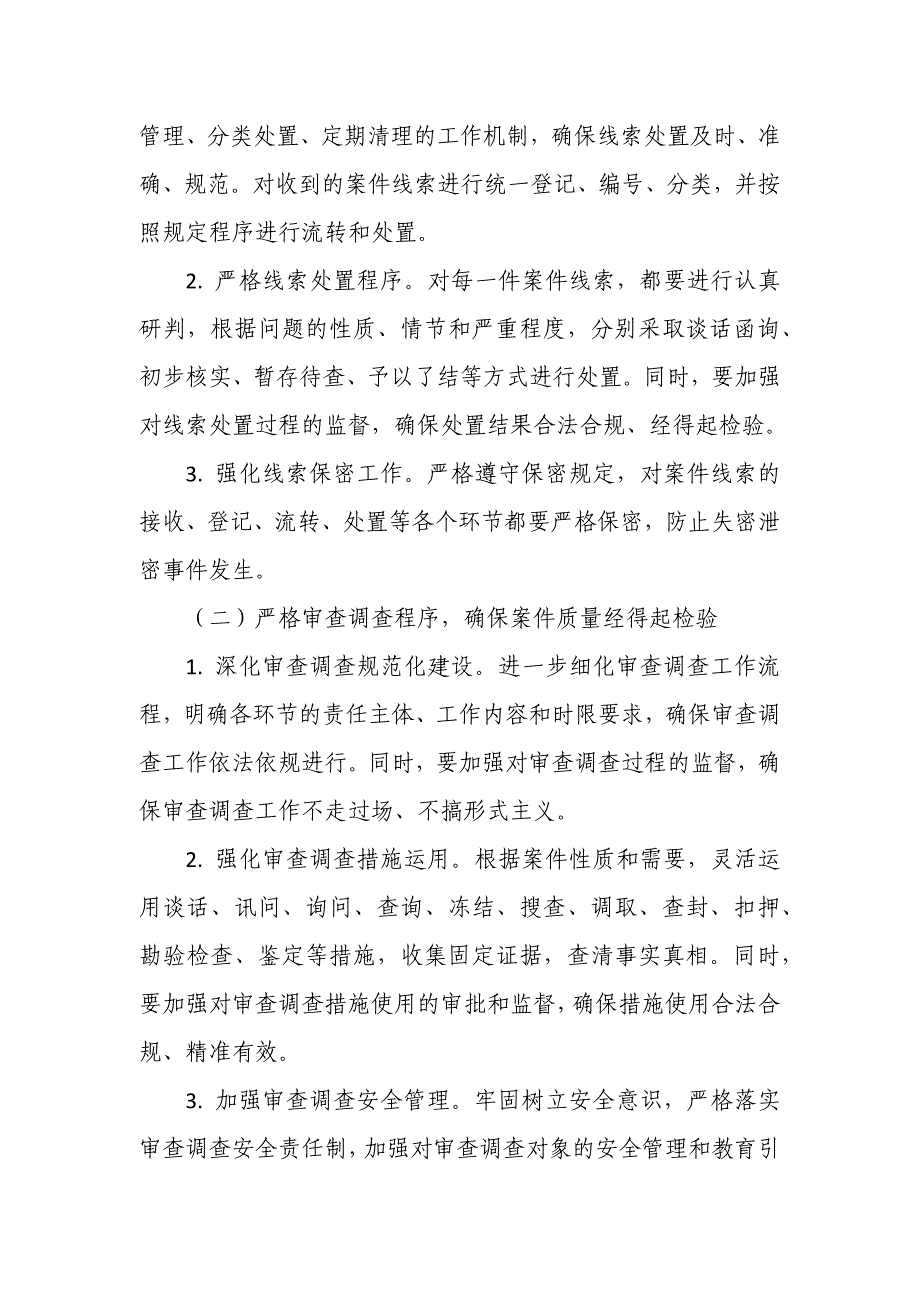 管理、分类处置、定期清理的工作机制，确保线索处置及时、准确、规范。对收到的案件线索进行统一登记、编号、分类，并按照规定程序进行流转和处置。

2. 严格线索处置程序。对每一件案件线索，都要进行认真研判，根据问题的性质、情节和严重程度，分别采取谈话函询、初步核实、暂存待查、予以了结等方式进行处置。同时，要加强对线索处置过程的监督，确保处置结果合法合规、经得起检验。

3. 强化线索保密工作。严格遵守保密规定，对案件线索的接收、登记、流转、处置等各个环节都要严格保密，防止失密泄密事件发生。

（二）严格审查调查程序，确保案件质量经得起检验

1. 深化审查调查规范化建设。进一步细化审查调查工作流程，明确各环节的责任主体、工作内容和时限要求，确保审查调查工作依法依规进行。同时，要加强对审查调查过程的监督，确保审查调查工作不走过场、不搞形式主义。

2. 强化审查调查措施运用。根据案件性质和需要，灵活运用谈话、讯问、询问、查询、冻结、搜查、调取、查封、扣押、勘验检查、鉴定等措施，收集固定证据，查清事实真相。同时，要加强对审查调查措施使用的审批和监督，确保措施使用合法合规、精准有效。

3. 加强审查调查安全管理。牢固树立安全意识，严格落实审查调查安全责任制，加强对审查调查对象的安全管理和教育引